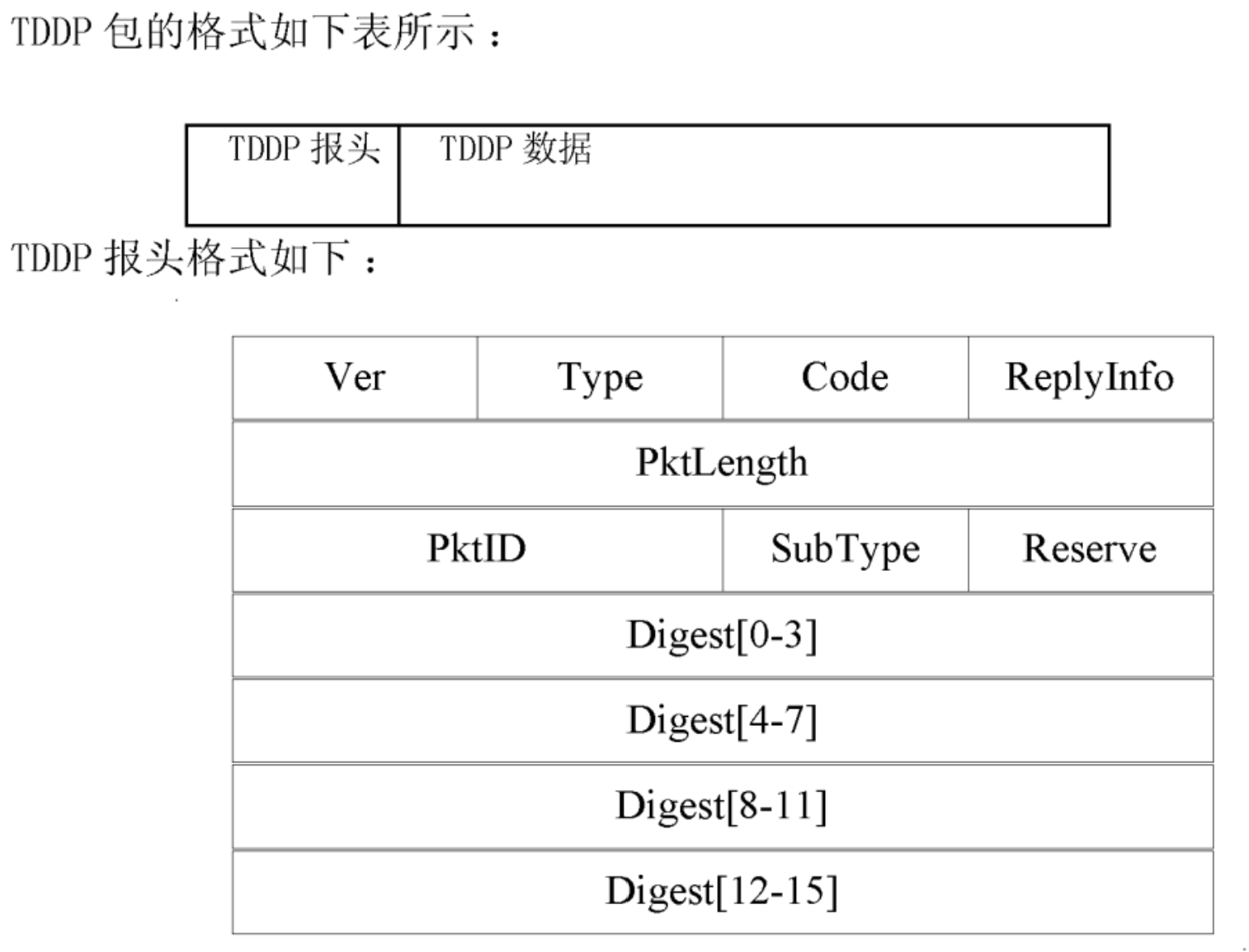 TDDP 包的格式如下表所示：

| TDDP 报头 | TDDP 数据 |
|---|---|

TDDP 报头格式如下：

| Ver | Type | Code | ReplyInfo |
|---|---|---|---|
| PktLength | | | |
| PktID | | SubType | Reserve |
| Digest[0-3] | | | |
| Digest[4-7] | | | |
| Digest[8-11] | | | |
| Digest[12-15] | | | |